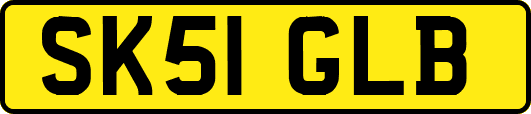 SK51 GLB